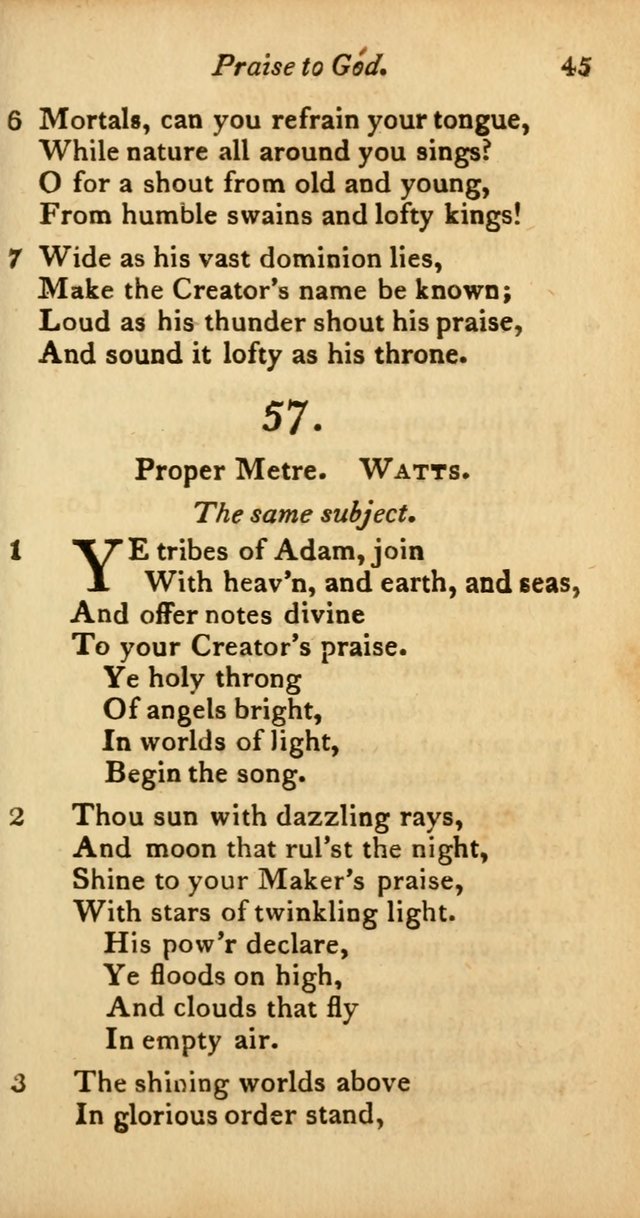 Praise to God. 45

6 Mortals, can you refrain your tongue,
While nature all around you sings?
O for a shout from old and young,
From humble swains and lofty kings!

7 Wide as his vast dominion lies,
Make the Creator's name be known;
Loud as his thunder shout his praise,
And sound it lofty as his throne.

57.

Proper Metre. WATTS.

The same subject.

1 YE tribes of Adam, join
With heav'n, and earth, and seas,
And offer notes divine
To your Creator's praise.
Ye holy throng
Of angels bright,
In worlds of light,
Begin the song.

2 Thou sun with dazzling rays,
And moon that rul'st the night,
Shine to your Maker's praise,
With stars of twinkling light.
His pow'r declare,
Ye floods on high,
And clouds that fly
In empty air.

3 The shining worlds above
In glorious order stand,